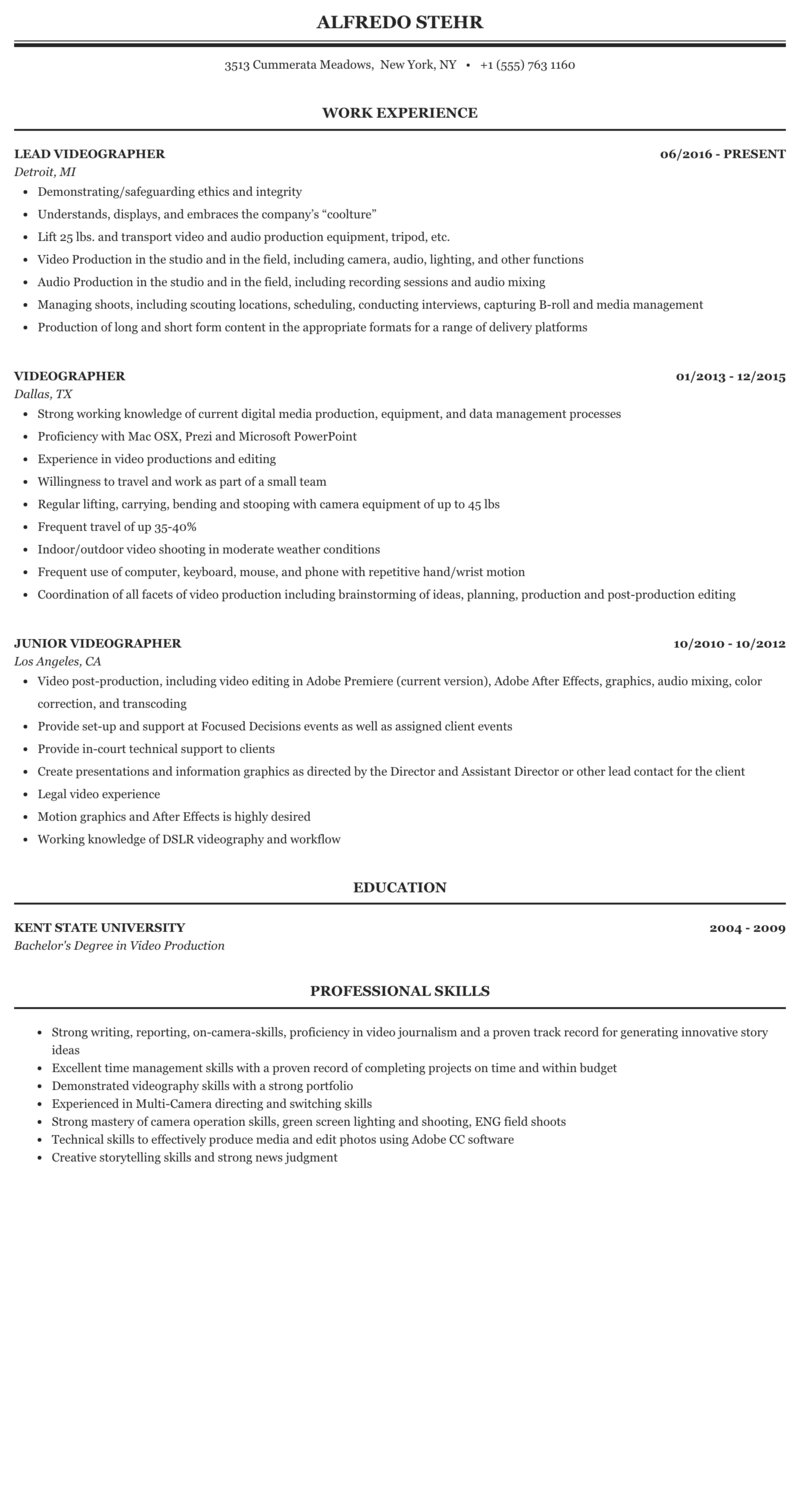 ALFREDO STEHR

3513 Cummerata Meadows, New York, NY • +1 (555) 763 1160

WORK EXPERIENCE

LEAD VIDEOGRAPHER
06/2016 - PRESENT
Detroit, MI

• Demonstrating/safeguarding ethics and integrity
• Understands, displays, and embraces the company's "coolture"
• Lift 25 lbs. and transport video and audio production equipment, tripod, etc.
• Video Production in the studio and in the field, including camera, audio, lighting, and other functions
• Audio Production in the studio and in the field, including recording sessions and audio mixing
• Managing shoots, including scouting locations, scheduling, conducting interviews, capturing B-roll and media management
• Production of long and short form content in the appropriate formats for a range of delivery platforms

VIDEOGRAPHER
01/2013 - 12/2015
Dallas, TX

• Strong working knowledge of current digital media production, equipment, and data management processes
• Proficiency with Mac OSX, Prezi and Microsoft PowerPoint
• Experience in video productions and editing
• Willingness to travel and work as part of a small team
• Regular lifting, carrying, bending and stooping with camera equipment of up to 45 lbs
• Frequent travel of up 35-40%
• Indoor/outdoor video shooting in moderate weather conditions
• Frequent use of computer, keyboard, mouse, and phone with repetitive hand/wrist motion
• Coordination of all facets of video production including brainstorming of ideas, planning, production and post-production editing

JUNIOR VIDEOGRAPHER
10/2010 - 10/2012
Los Angeles, CA

• Video post-production, including video editing in Adobe Premiere (current version), Adobe After Effects, graphics, audio mixing, color correction, and transcoding
• Provide set-up and support at Focused Decisions events as well as assigned client events
• Provide in-court technical support to clients
• Create presentations and information graphics as directed by the Director and Assistant Director or other lead contact for the client
• Legal video experience
• Motion graphics and After Effects is highly desired
• Working knowledge of DSLR videography and workflow

EDUCATION

KENT STATE UNIVERSITY
2004 - 2009
Bachelor's Degree in Video Production

PROFESSIONAL SKILLS

• Strong writing, reporting, on-camera-skills, proficiency in video journalism and a proven track record for generating innovative story ideas
• Excellent time management skills with a proven record of completing projects on time and within budget
• Demonstrated videography skills with a strong portfolio
• Experienced in Multi-Camera directing and switching skills
• Strong mastery of camera operation skills, green screen lighting and shooting, ENG field shoots
• Technical skills to effectively produce media and edit photos using Adobe CC software
• Creative storytelling skills and strong news judgment